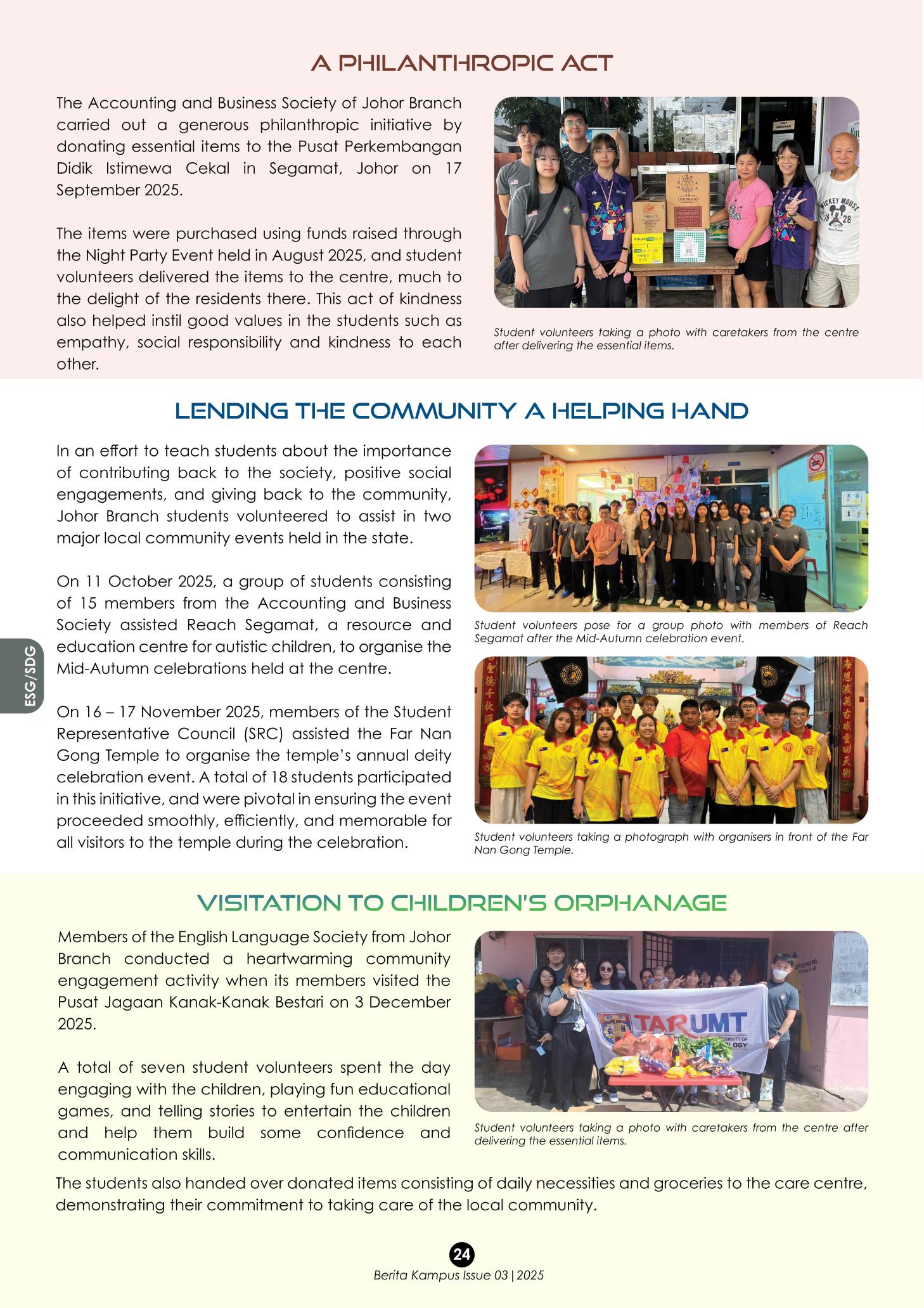 A PHILANTHROPIC ACT

The Accounting and Business Society of Johor Branch carried out a generous philanthropic initiative by donating essential items to the Pusat Perkembangan Didik Istimewa Cekal in Segamat, Johor on 17 September 2025.

The items were purchased using funds raised through the Night Party Event held in August 2025, and student volunteers delivered the items to the centre, much to the delight of the residents there. This act of kindness also helped instil good values in the students such as empathy, social responsibility and kindness to each other.

Student volunteers taking a photo with caretakers from the centre after delivering the essential items.

LENDING THE COMMUNITY A HELPING HAND

In an effort to teach students about the importance of contributing back to the society, positive social engagements, and giving back to the community, Johor Branch students volunteered to assist in two major local community events held in the state.

On 11 October 2025, a group of students consisting of 15 members from the Accounting and Business Society assisted Reach Segamat, a resource and education centre for autistic children, to organise the Mid-Autumn celebrations held at the centre.

On 16 – 17 November 2025, members of the Student Representative Council (SRC) assisted the Far Nan Gong Temple to organise the temple's annual deity celebration event. A total of 18 students participated in this initiative, and were pivotal in ensuring the event proceeded smoothly, efficiently, and memorable for all visitors to the temple during the celebration.

Student volunteers pose for a group photo with members of Reach Segamat after the Mid-Autumn celebration event.

Student volunteers taking a photograph with organisers in front of the Far Nan Gong Temple.

ESG/SDG

VISITATION TO CHILDREN'S ORPHANAGE

Members of the English Language Society from Johor Branch conducted a heartwarming community engagement activity when its members visited the Pusat Jagaan Kanak-Kanak Bestari on 3 December 2025.

A total of seven student volunteers spent the day engaging with the children, playing fun educational games, and telling stories to entertain the children and help them build some confidence and communication skills.

TARUMT

Student volunteers taking a photo with caretakers from the centre after delivering the essential items.

The students also handed over donated items consisting of daily necessities and groceries to the care centre, demonstrating their commitment to taking care of the local community.

24
Berita Kampus Issue 03 | 2025